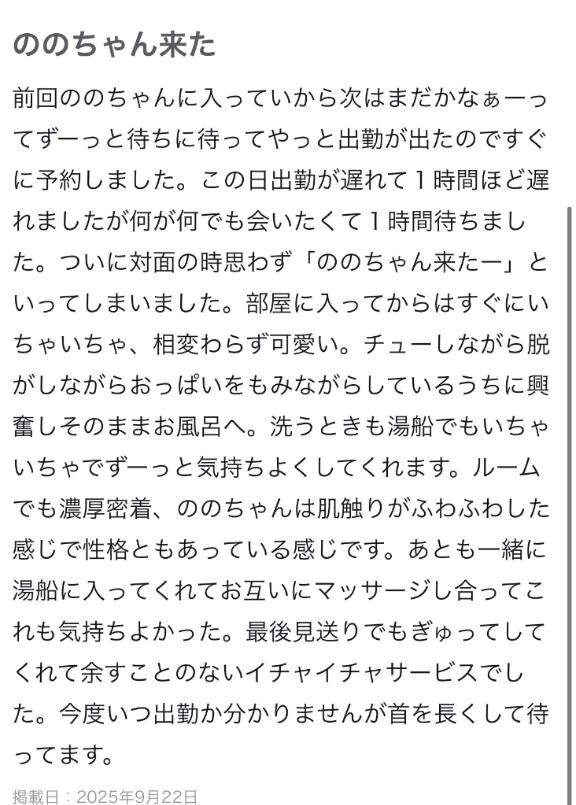 ののちゃん来た

前回ののちゃんに入っていから次はまだかなぁーってずーっと待ちに待ってやっと出勤が出たのですぐに予約しました。この日出勤が遅れて１時間ほど遅れましたが何が何でも会いたくて１時間待ちました。ついに対面の時思わず「ののちゃん来たー」といってしまいました。部屋に入ってからはすぐにいちゃいちゃ、相変わらず可愛い。チューしながら脱がしながらおっぱいをもみながらしているうちに興奮しそのままお風呂へ。洗うときも湯船でもいちゃいちゃでずーっと気持ちよくしてくれます。ルームでも濃厚密着、ののちゃんは肌触りがふわふわした感じで性格ともあっている感じです。あとも一緒に湯船に入ってくれてお互いにマッサージし合ってこれも気持ちよかった。最後見送りでもぎゅってしてくれて余すことのないイチャイチャサービスでした。今度いつ出勤か分かりませんが首を長くして待ってます。

掲載日：2025年9月22日